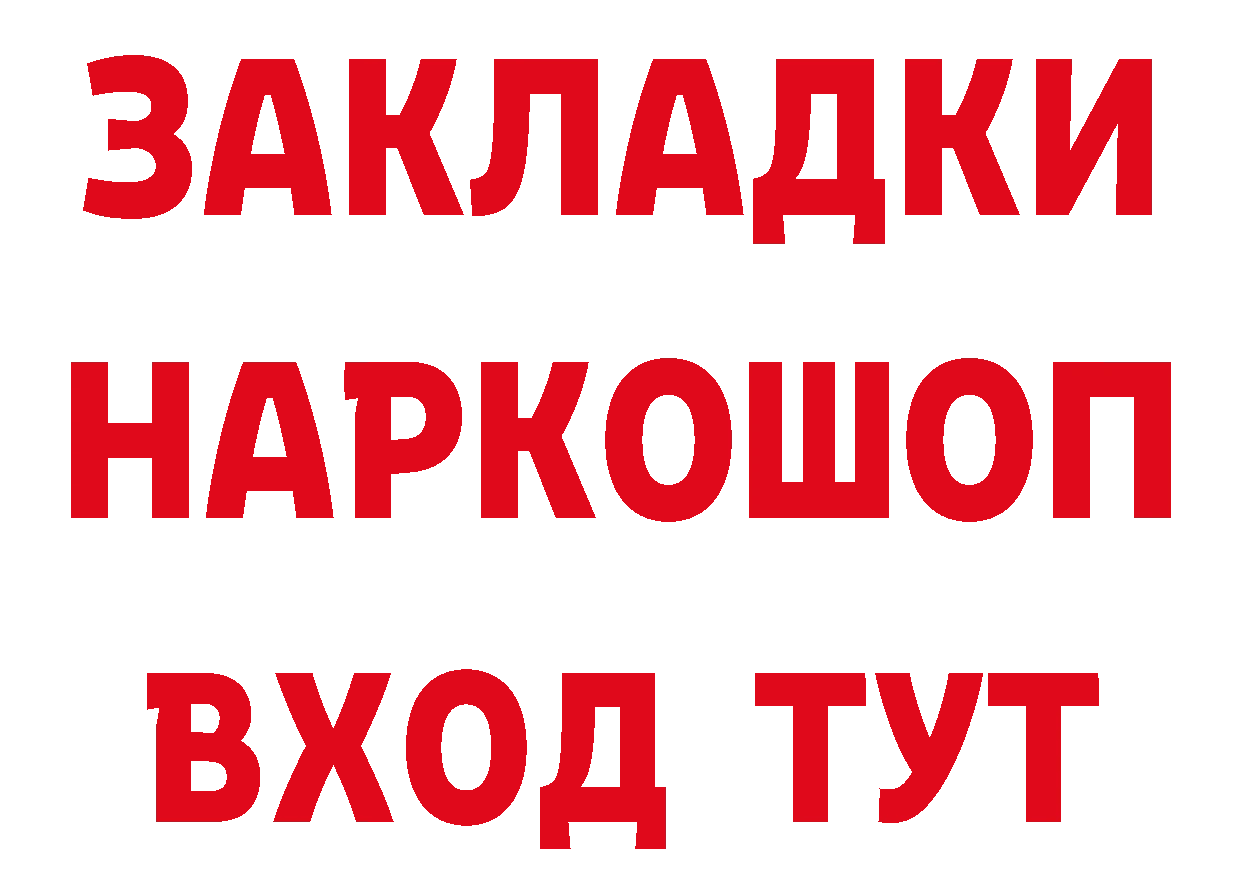 ЗАКЛАДКИ НАРКОШОП ВХОД ТУТ